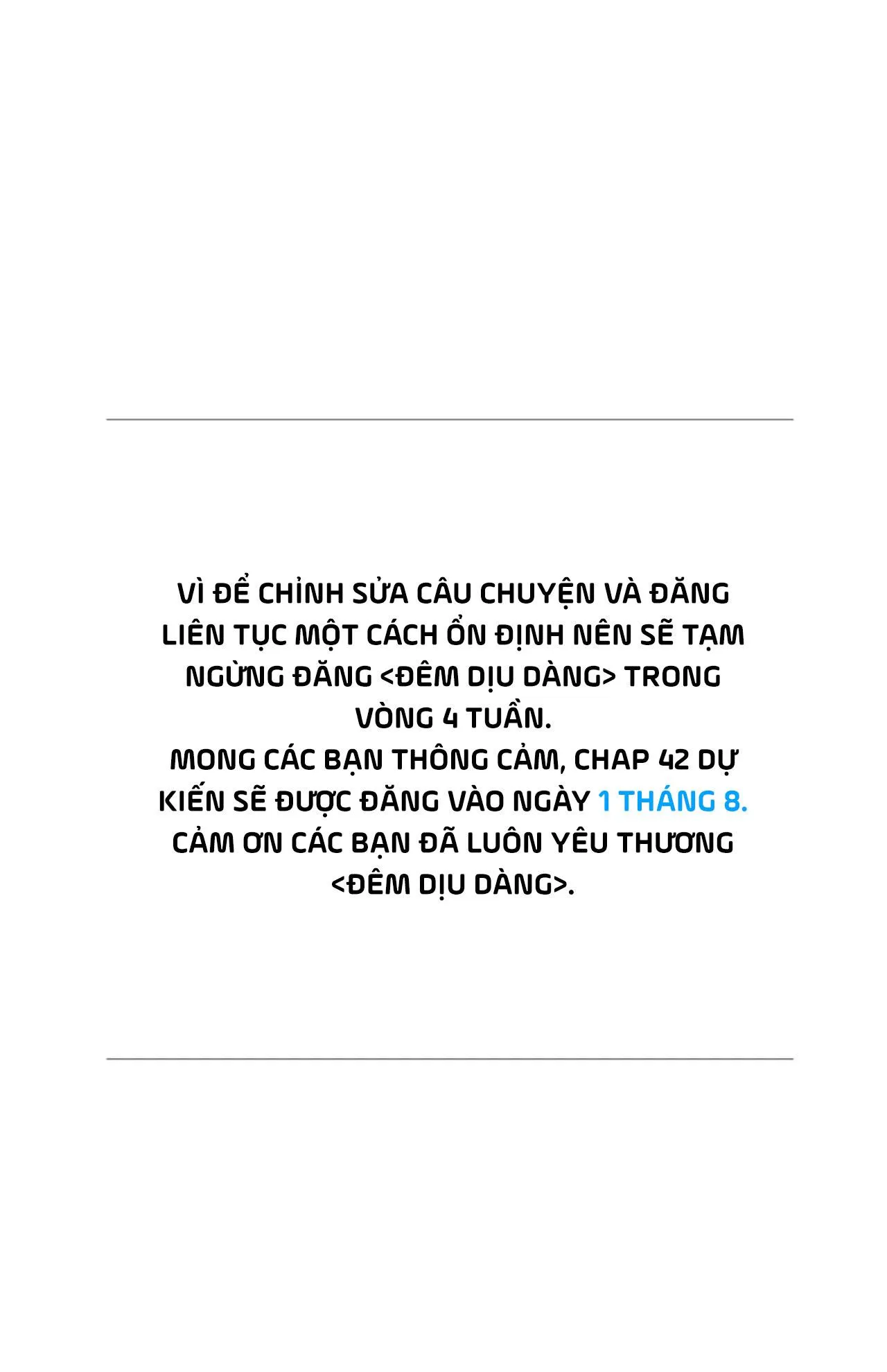 VÌ ĐỂ CHỈNH SỬA CÂU CHUYỆN VÀ ĐĂNG LIÊN TỤC MỘT CÁCH ỔN ĐỊNH NÊN SẼ TẠM NGỪNG ĐĂNG <ĐÊM DỊU DÀNG> TRONG VÒNG 4 TUẦN.
MONG CÁC BẠN THÔNG CẢM, CHAP 42 DỰ KIẾN SẼ ĐƯỢC ĐĂNG VÀO NGÀY 1 THÁNG 8.
CẢM ƠN CÁC BẠN ĐÃ LUÔN YÊU THƯƠNG <ĐÊM DỊU DÀNG>.